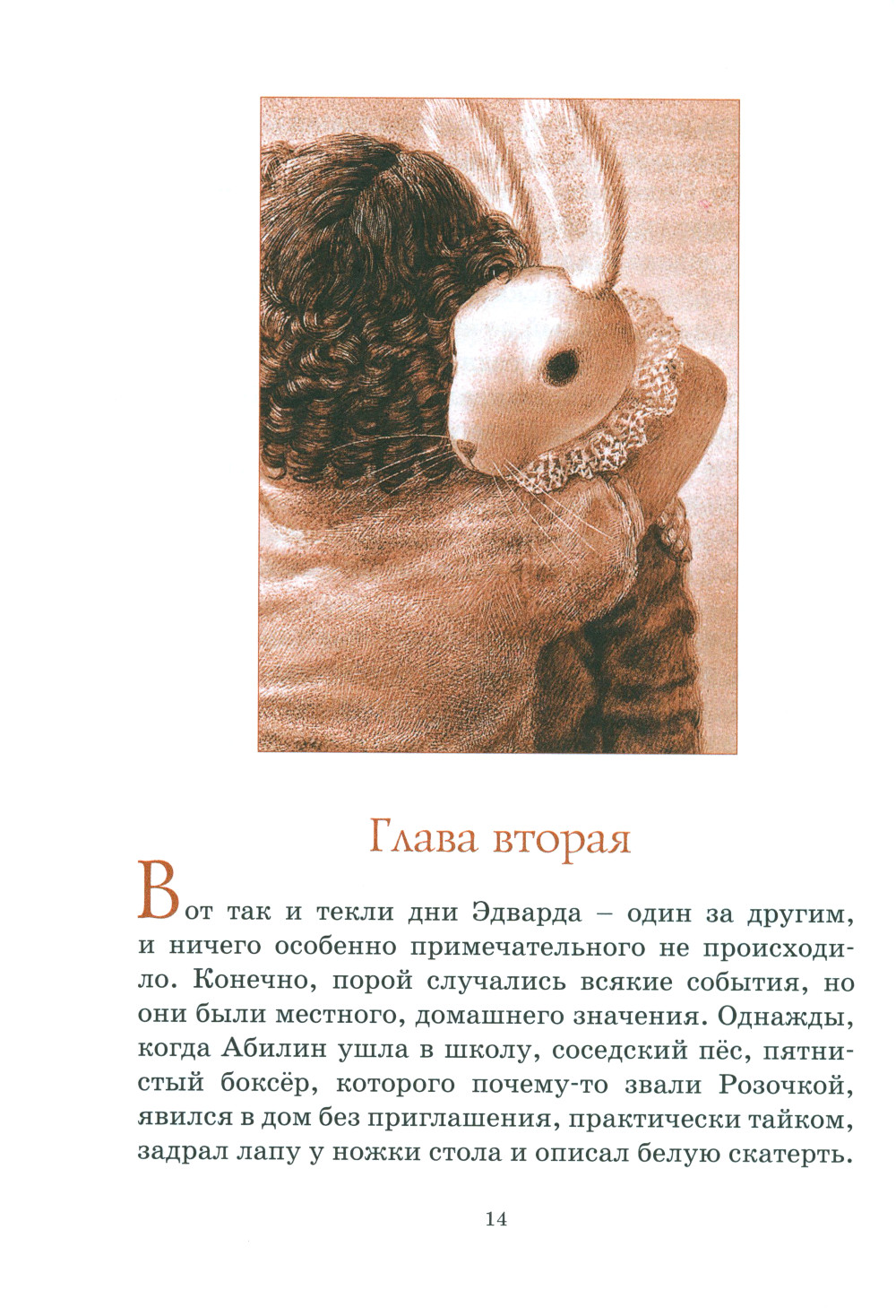 Глава вторая

Вот так и текли дни Эдварда – один за другим, и ничего особенно примечательного не происходило. Конечно, порой случались всякие события, но они были местного, домашнего значения. Однажды, когда Абилин ушла в школу, соседский пёс, пятнистый боксёр, которого почему-то звали Розочкой, явился в дом без приглашения, практически тайком, задрал лапу у ножки стола и описал белую скатерть.

14